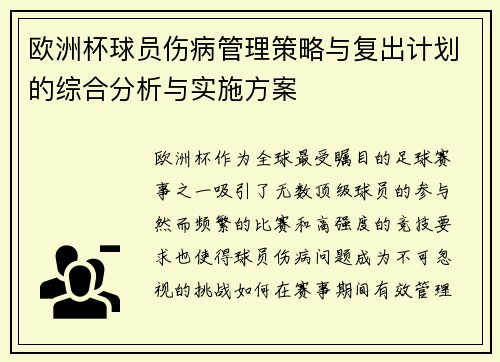 欧洲杯球员伤病管理策略与复出计划的综合分析与实施方案

欧洲杯作为全球最受瞩目的足球赛事之一吸引了无数顶级球员的参与然而频繁的比赛和高强度的竞技要求也使得球员伤病问题成为不可忽视的挑战如何在赛事期间有效管理